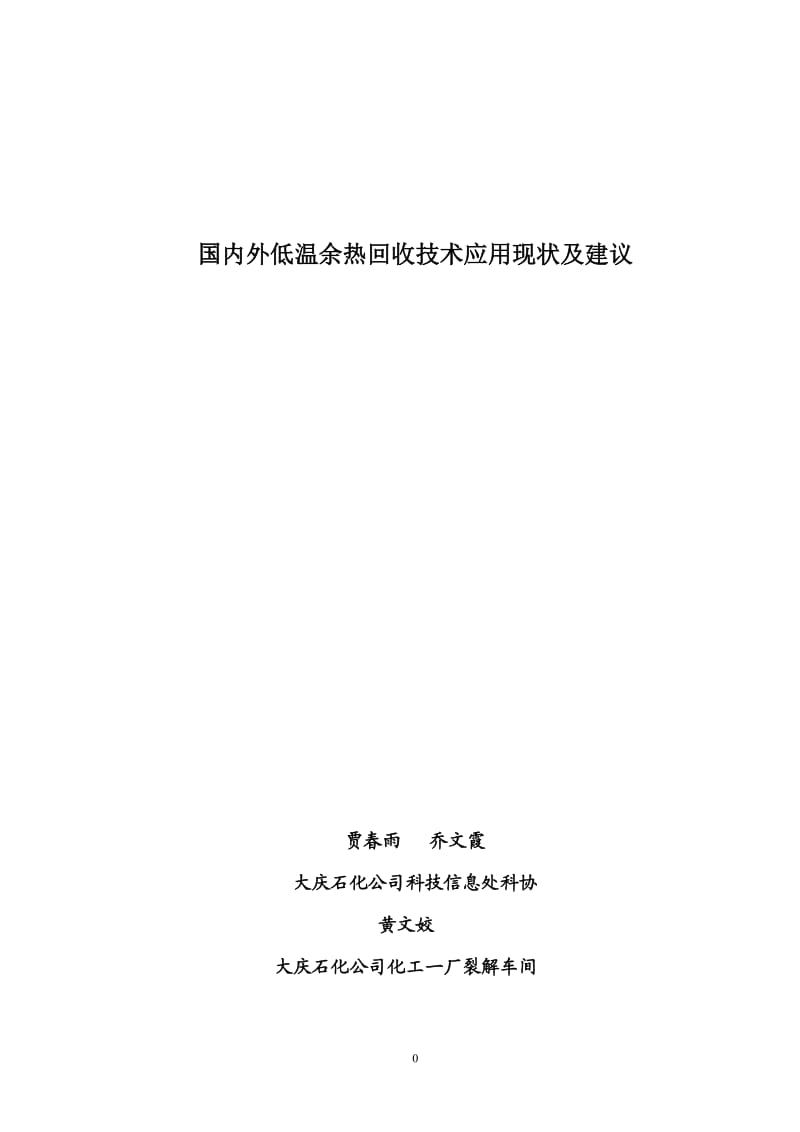 国内外低温余热回收技术应用现状及建议

贾春雨　乔文霞

大庆石化公司科技信息处科协

黄文姣

大庆石化公司化工一厂裂解车间

0